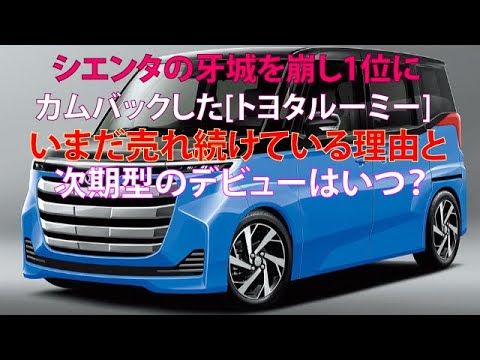 シエンタの牙城を崩し1位に
カムバックした[トヨタルーミー]
いまだ売れ続けている理由と
次期型のデビューはいつ？